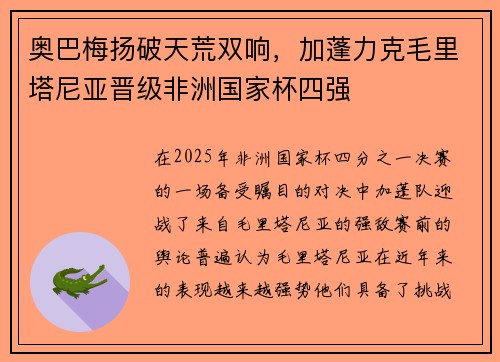 奥巴梅扬破天荒双响，加蓬力克毛里塔尼亚晋级非洲国家杯四强

在2025年非洲国家杯四分之一决赛的一场备受瞩目的对决中加蓬队迎战了来自毛里塔尼亚的强敌赛前的舆论普遍认为毛里塔尼亚在近年来的表现越来越强势他们具备了挑战